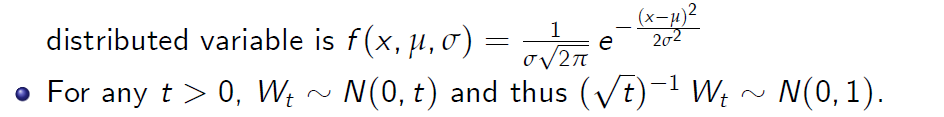 distributed variable is $f(x, \mu, \sigma) = \frac{1}{\sigma\sqrt{2\pi}} e^{-\frac{(x-\mu)^2}{2\sigma^2}}$

• For any $t > 0$, $W_t \sim N(0, t)$ and thus $(\sqrt{t})^{-1} W_t \sim N(0, 1)$.